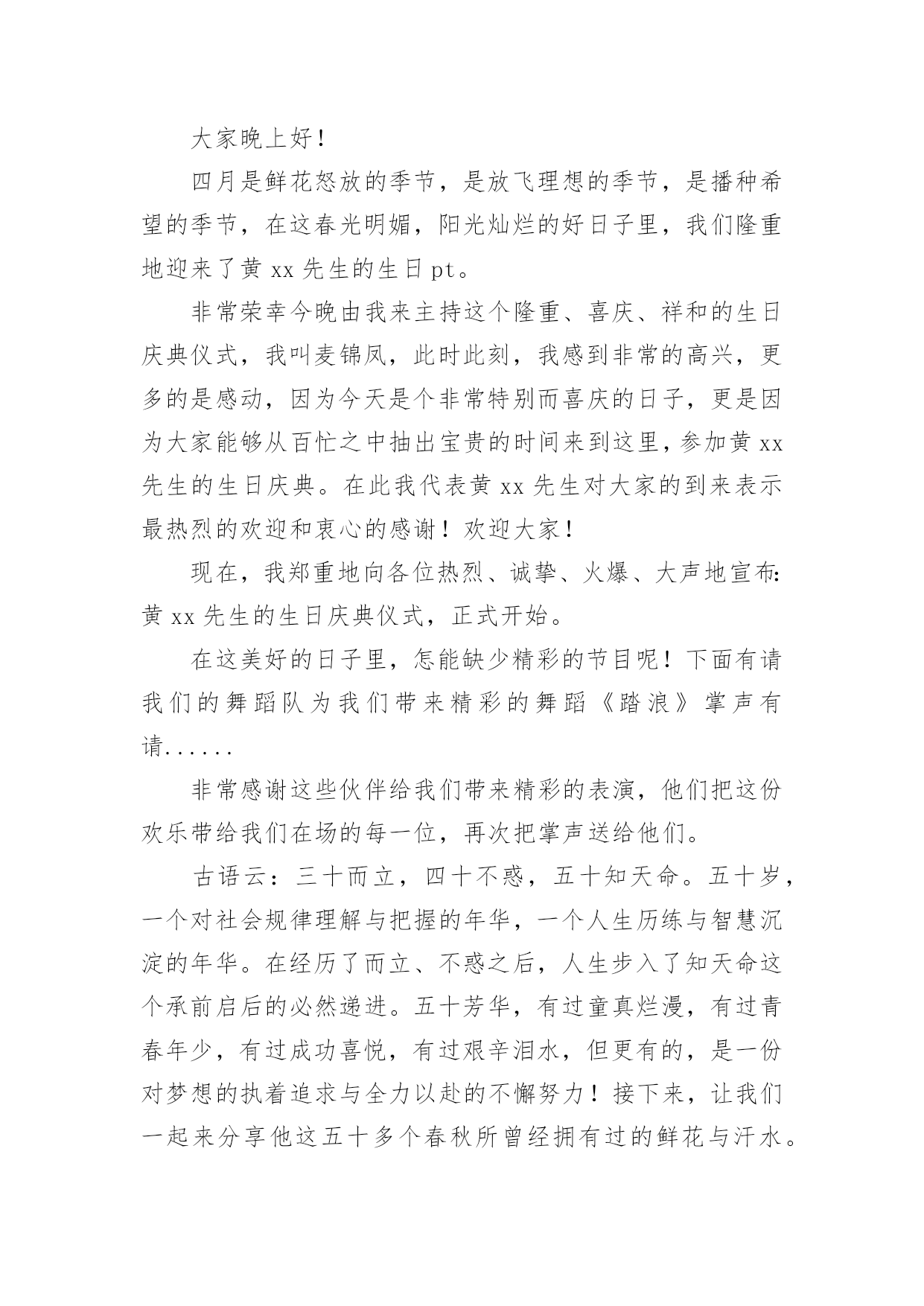 大家晚上好！

四月是鲜花怒放的季节，是放飞理想的季节，是播种希望的季节，在这春光明媚，阳光灿烂的好日子里，我们隆重地迎来了黄 xx 先生的生日 pt。

非常荣幸今晚由我来主持这个隆重、喜庆、祥和的生日庆典仪式，我叫麦锦凤，此时此刻，我感到非常的高兴，更多的是感动，因为今天是个非常特别而喜庆的日子，更是因为大家能够从百忙之中抽出宝贵的时间来到这里，参加黄 xx 先生的生日庆典。在此我代表黄 xx 先生对大家的到来表示最热烈的欢迎和衷心的感谢！欢迎大家！

现在，我郑重地向各位热烈、诚挚、火爆、大声地宣布：黄 xx 先生的生日庆典仪式，正式开始。

在这美好的日子里，怎能缺少精彩的节目呢！下面有请我们的舞蹈队为我们带来精彩的舞蹈《踏浪》掌声有请......

非常感谢这些伙伴给我们带来精彩的表演，他们把这份欢乐带给我们在场的每一位，再次把掌声送给他们。

古语云：三十而立，四十不惑，五十知天命。五十岁，一个对社会规律理解与把握的年华，一个人生历练与智慧沉淀的年华。在经历了而立、不惑之后，人生步入了知天命这个承前启后的必然递进。五十芳华，有过童真烂漫，有过青春年少，有过成功喜悦，有过艰辛泪水，但更有的，是一份对梦想的执着追求与全力以赴的不懈努力！接下来，让我们一起来分享他这五十多个春秋所曾经拥有过的鲜花与汗水。